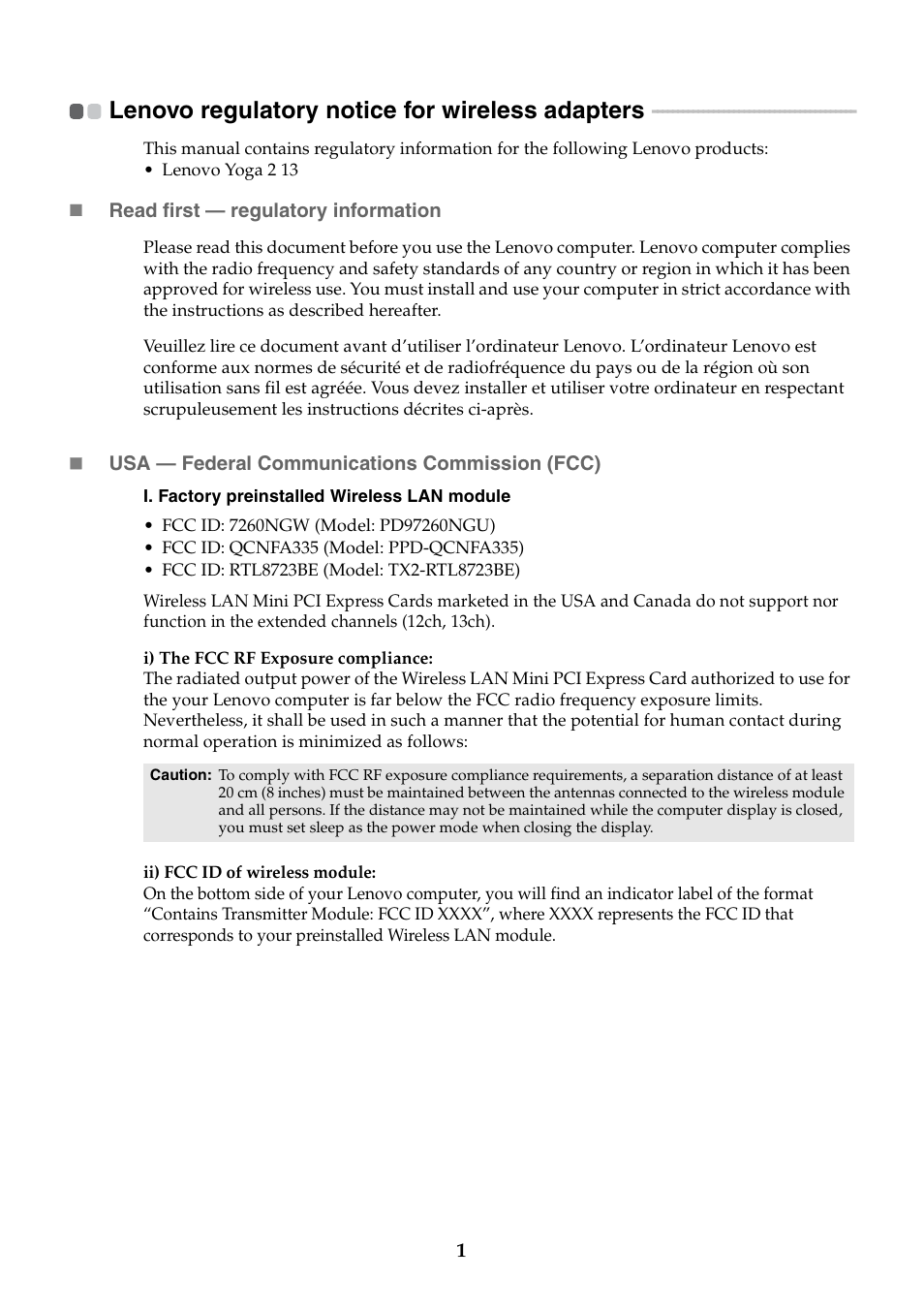 Lenovo regulatory notice for wireless adapters

This manual contains regulatory information for the following Lenovo products:
• Lenovo Yoga 2 13

Read first — regulatory information

Please read this document before you use the Lenovo computer. Lenovo computer complies with the radio frequency and safety standards of any country or region in which it has been approved for wireless use. You must install and use your computer in strict accordance with the instructions as described hereafter.

Veuillez lire ce document avant d'utiliser l'ordinateur Lenovo. L'ordinateur Lenovo est conforme aux normes de sécurité et de radiofréquence du pays ou de la région où son utilisation sans fil est agréée. Vous devez installer et utiliser votre ordinateur en respectant scrupuleusement les instructions décrites ci-après.

USA — Federal Communications Commission (FCC)

I. Factory preinstalled Wireless LAN module

• FCC ID: 7260NGW (Model: PD97260NGU)
• FCC ID: QCNFA335 (Model: PPD-QCNFA335)
• FCC ID: RTL8723BE (Model: TX2-RTL8723BE)

Wireless LAN Mini PCI Express Cards marketed in the USA and Canada do not support nor function in the extended channels (12ch, 13ch).

i) The FCC RF Exposure compliance:
The radiated output power of the Wireless LAN Mini PCI Express Card authorized to use for the your Lenovo computer is far below the FCC radio frequency exposure limits. Nevertheless, it shall be used in such a manner that the potential for human contact during normal operation is minimized as follows:

Caution: To comply with FCC RF exposure compliance requirements, a separation distance of at least 20 cm (8 inches) must be maintained between the antennas connected to the wireless module and all persons. If the distance may not be maintained while the computer display is closed, you must set sleep as the power mode when closing the display.

ii) FCC ID of wireless module:
On the bottom side of your Lenovo computer, you will find an indicator label of the format "Contains Transmitter Module: FCC ID XXXX", where XXXX represents the FCC ID that corresponds to your preinstalled Wireless LAN module.

1